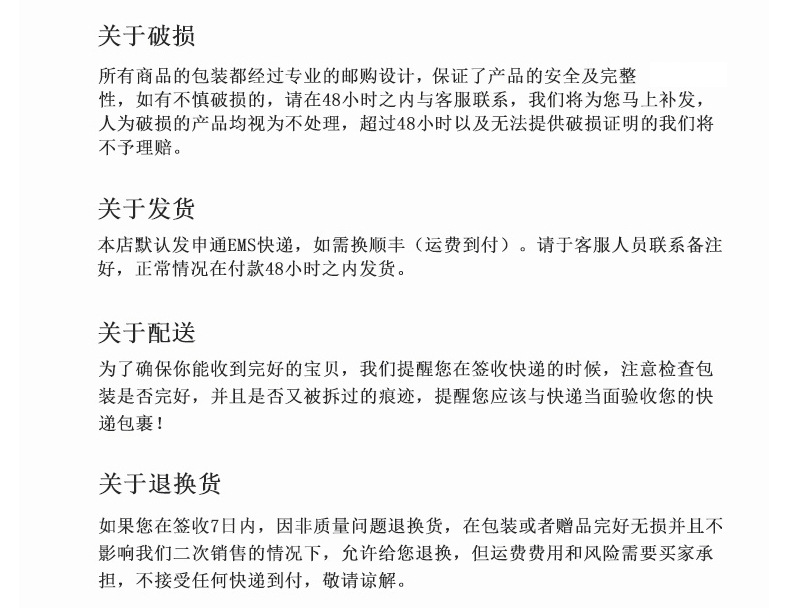 关于破损

所有商品的包装都经过专业的邮购设计，保证了产品的安全及完整性，如有不慎破损的，请在48小时之内与客服联系，我们将为您马上补发，人为破损的产品均视为不处理，超过48小时以及无法提供破损证明的我们将不予理赔。

关于发货

本店默认发申通EMS快递，如需换顺丰（运费到付）。请于客服人员联系备注好，正常情况在付款48小时之内发货。

关于配送

为了确保你能收到完好的宝贝，我们提醒您在签收快递的时候，注意检查包装是否完好，并且是否又被拆过的痕迹，提醒您应该与快递当面验收您的快递包裹！

关于退换货

如果您在签收7日内，因非质量问题退换货，在包装或者赠品完好无损并且不影响我们二次销售的情况下，允许给您退换，但运费费用和风险需要买家承担，不接受任何快递到付，敬请谅解。